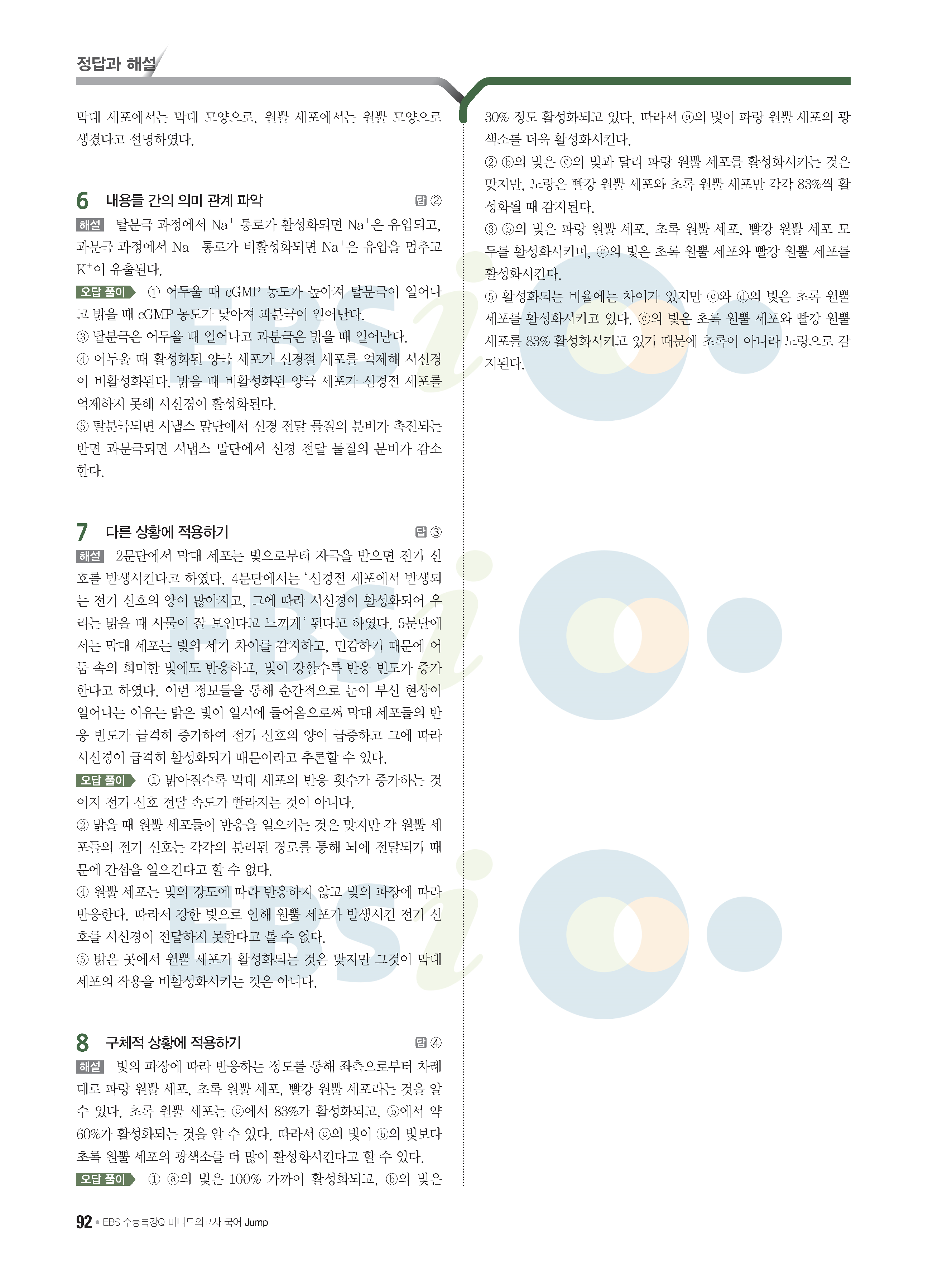 정답과 해설

막대 세포에서는 막대 모양으로, 원뿔 세포에서는 원뿔 모양으로 생겼다고 설명하였다.

6 내용들 간의 의미 관계 파악 답 ②

해설 탈분극 과정에서 $Na^+$ 통로가 활성화되면 $Na^+$은 유입되고, 과분극 과정에서 $Na^+$ 통로가 비활성화되면 $Na^+$은 유입을 멈추고 $K^+$이 유출된다.

오답 풀이 ① 어두울 때 cGMP 농도가 높아져 탈분극이 일어나고 밝을 때 cGMP 농도가 낮아져 과분극이 일어난다.
③ 탈분극은 어두울 때 일어나고 과분극은 밝을 때 일어난다.
④ 어두울 때 활성화된 양극 세포가 신경절 세포를 억제해 시신경이 비활성화된다. 밝을 때 비활성화된 양극 세포가 신경절 세포를 억제하지 못해 시신경이 활성화된다.
⑤ 탈분극되면 시냅스 말단에서 신경 전달 물질의 분비가 촉진되는 반면 과분극되면 시냅스 말단에서 신경 전달 물질의 분비가 감소한다.

7 다른 상황에 적용하기 답 ③

해설 2문단에서 막대 세포는 빛으로부터 자극을 받으면 전기 신호를 발생시킨다고 하였다. 4문단에서는 '신경절 세포에서 발생되는 전기 신호의 양이 많아지고, 그에 따라 시신경이 활성화되어 우리는 밝을 때 사물이 잘 보인다고 느끼게' 된다고 하였다. 5문단에서는 막대 세포는 빛의 세기 차이를 감지하고, 민감하기 때문에 어둠 속의 희미한 빛에도 반응하고, 빛이 강할수록 반응 빈도가 증가한다고 하였다. 이런 정보들을 통해 순간적으로 눈이 부신 현상이 일어나는 이유는 밝은 빛이 일시에 들어옴으로써 막대 세포들의 반응 빈도가 급격히 증가하여 전기 신호의 양이 급증하고 그에 따라 시신경이 급격히 활성화되기 때문이라고 추론할 수 있다.

오답 풀이 ① 밝아질수록 막대 세포의 반응 횟수가 증가하는 것이지 전기 신호 전달 속도가 빨라지는 것이 아니다.
② 밝을 때 원뿔 세포들이 반응을 일으키는 것은 맞지만 각 원뿔 세포들의 전기 신호는 각각의 분리된 경로를 통해 뇌에 전달되기 때문에 간섭을 일으킨다고 할 수 없다.
④ 원뿔 세포는 빛의 강도에 따라 반응하지 않고 빛의 파장에 따라 반응한다. 따라서 강한 빛으로 인해 원뿔 세포가 발생시킨 전기 신호를 시신경이 전달하지 못한다고 볼 수 없다.
⑤ 밝은 곳에서 원뿔 세포가 활성화되는 것은 맞지만 그것이 막대 세포의 작용을 비활성화시키는 것은 아니다.

8 구체적 상황에 적용하기 답 ④

해설 빛의 파장에 따라 반응하는 정도를 통해 좌측으로부터 차례대로 파랑 원뿔 세포, 초록 원뿔 세포, 빨강 원뿔 세포라는 것을 알 수 있다. 초록 원뿔 세포는 ⓒ에서 83%가 활성화되고, ⓑ에서 약 60%가 활성화되는 것을 알 수 있다. 따라서 ⓒ의 빛이 ⓑ의 빛보다 초록 원뿔 세포의 광색소를 더 많이 활성화시킨다고 할 수 있다.

오답 풀이 ① ⓐ의 빛은 100% 가까이 활성화되고, ⓑ의 빛은 30% 정도 활성화되고 있다. 따라서 ⓐ의 빛이 파랑 원뿔 세포의 광색소를 더욱 활성화시킨다.
② ⓑ의 빛은 ⓒ의 빛과 달리 파랑 원뿔 세포를 활성화시키는 것은 맞지만, 노랑은 빨강 원뿔 세포와 초록 원뿔 세포만 각각 83%씩 활성화될 때 감지된다.
③ ⓑ의 빛은 파랑 원뿔 세포, 초록 원뿔 세포, 빨강 원뿔 세포 모두를 활성화시키며, ⓒ의 빛은 초록 원뿔 세포와 빨강 원뿔 세포를 활성화시킨다.
⑤ 활성화되는 비율에는 차이가 있지만 ⓒ와 ⓓ의 빛은 초록 원뿔 세포를 활성화시키고 있다. ⓒ의 빛은 초록 원뿔 세포와 빨강 원뿔 세포를 83% 활성화시키고 있기 때문에 초록이 아니라 노랑으로 감지된다.

92 • EBS 수능특강Q 미니모의고사 국어 Jump